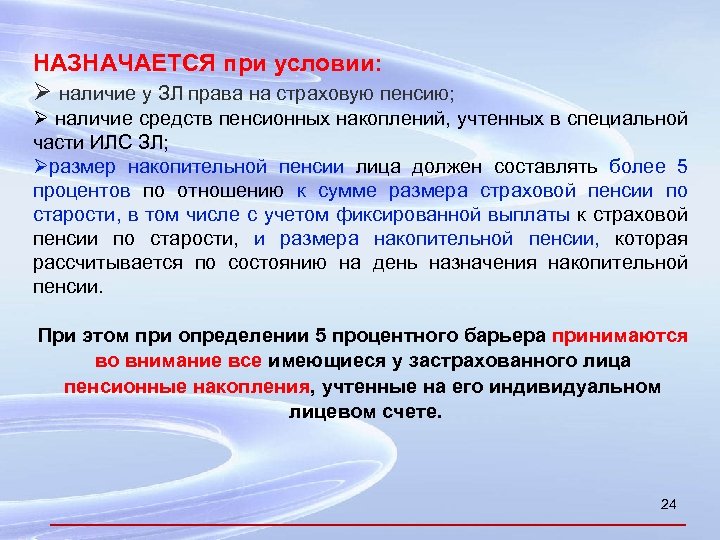 НАЗНАЧАЕТСЯ при условии:

➢ наличие у ЗЛ права на страховую пенсию;

➢ наличие средств пенсионных накоплений, учтенных в специальной части ИЛС ЗЛ;

➢размер накопительной пенсии лица должен составлять более 5 процентов по отношению к сумме размера страховой пенсии по старости, в том числе с учетом фиксированной выплаты к страховой пенсии по старости, и размера накопительной пенсии, которая рассчитывается по состоянию на день назначения накопительной пенсии.

При этом при определении 5 процентного барьера принимаются во внимание все имеющиеся у застрахованного лица пенсионные накопления, учтенные на его индивидуальном лицевом счете.

24